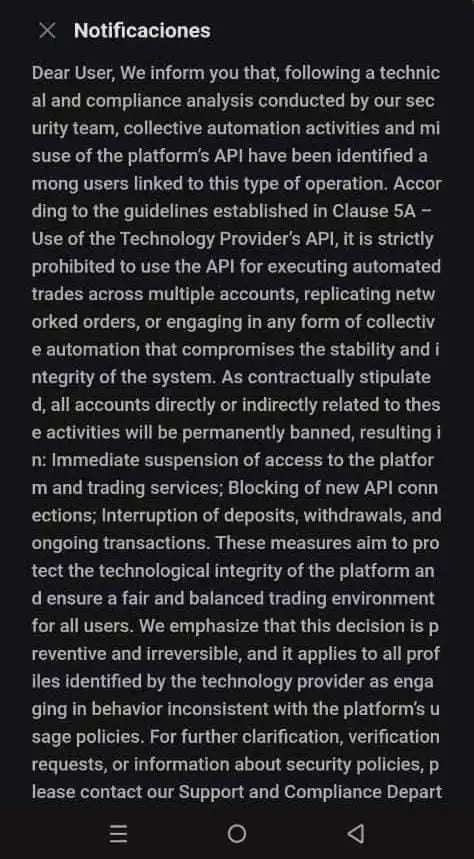 Notificaciones

Dear User, We inform you that, following a technic al and compliance analysis conducted by our sec urity team, collective automation activities and mi suse of the platform's API have been identified a mong users linked to this type of operation. Accor ding to the guidelines established in Clause 5A – Use of the Technology Provider's API, it is strictly prohibited to use the API for executing automated trades across multiple accounts, replicating netw orked orders, or engaging in any form of collectiv e automation that compromises the stability and i ntegrity of the system. As contractually stipulate d, all accounts directly or indirectly related to thes e activities will be permanently banned, resulting i n: Immediate suspension of access to the platfor m and trading services; Blocking of new API conn ections; Interruption of deposits, withdrawals, and ongoing transactions. These measures aim to pro tect the technological integrity of the platform an d ensure a fair and balanced trading environment for all users. We emphasize that this decision is p reventive and irreversible, and it applies to all prof iles identified by the technology provider as enga ging in behavior inconsistent with the platform's u sage policies. For further clarification, verification requests, or information about security policies, p lease contact our Support and Compliance Depart